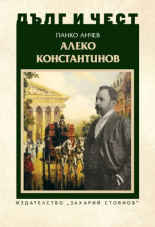 ДЪЛГ И ЧЕСТ

ПАНКО АНЧЕВ

АЛЕКО КОНСТАНТИНОВ

ИЗДАТЕЛСТВО „ЗАХАРИЙ СТОЯНОВ"